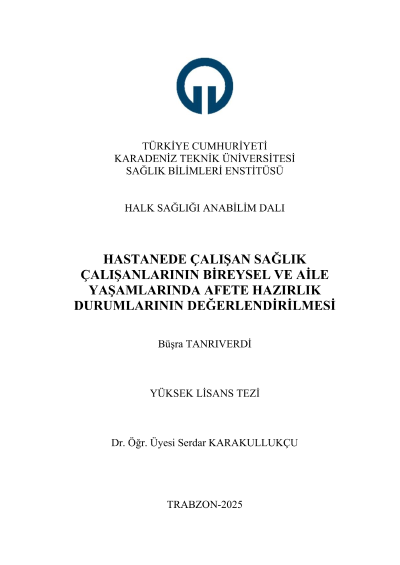 TÜRKİYE CUMHURİYETİ
KARADENİZ TEKNİK ÜNİVERSİTESİ
SAĞLIK BİLİMLERİ ENSTİTÜSÜ

HALK SAĞLIĞI ANABİLİM DALI

HASTANEDE ÇALIŞAN SAĞLIK ÇALIŞANLARININ BİREYSEL VE AİLE YAŞAMLARINDA AFETE HAZIRLIK DURUMLARININ DEĞERLENDİRİLMESİ

Büşra TANRIVERDİ

YÜKSEK LİSANS TEZİ

Dr. Öğr. Üyesi Serdar KARAKULLUKÇU

TRABZON-2025